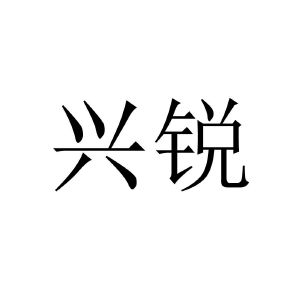 兴锐